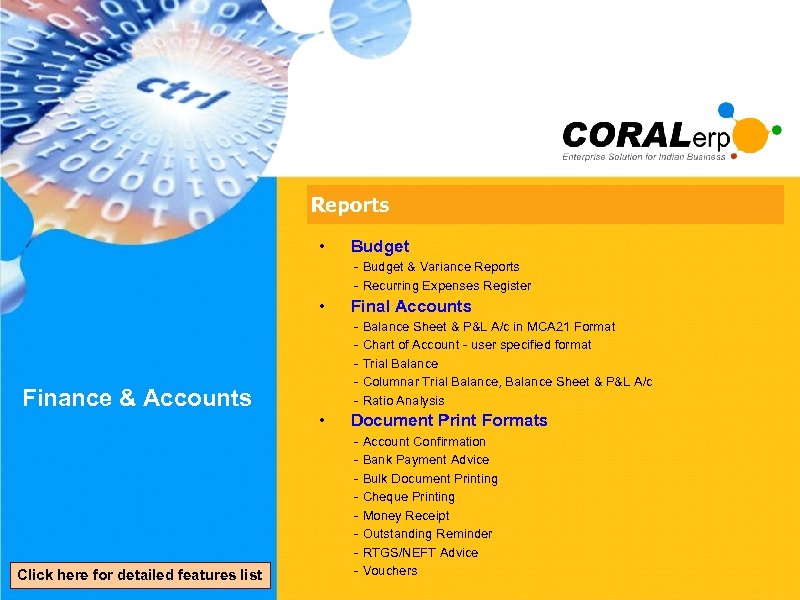 ctrl

CORALerp
Enterprise Solution for Indian Business

Reports

• Budget
- Budget & Variance Reports
- Recurring Expenses Register
• Final Accounts
- Balance Sheet & P&L A/c in MCA21 Format
- Chart of Account - user specified format
- Trial Balance
- Columnar Trial Balance, Balance Sheet & P&L A/c
- Ratio Analysis
• Document Print Formats
- Account Confirmation
- Bank Payment Advice
- Bulk Document Printing
- Cheque Printing
- Money Receipt
- Outstanding Reminder
- RTGS/NEFT Advice
- Vouchers

Finance & Accounts

Click here for detailed features list